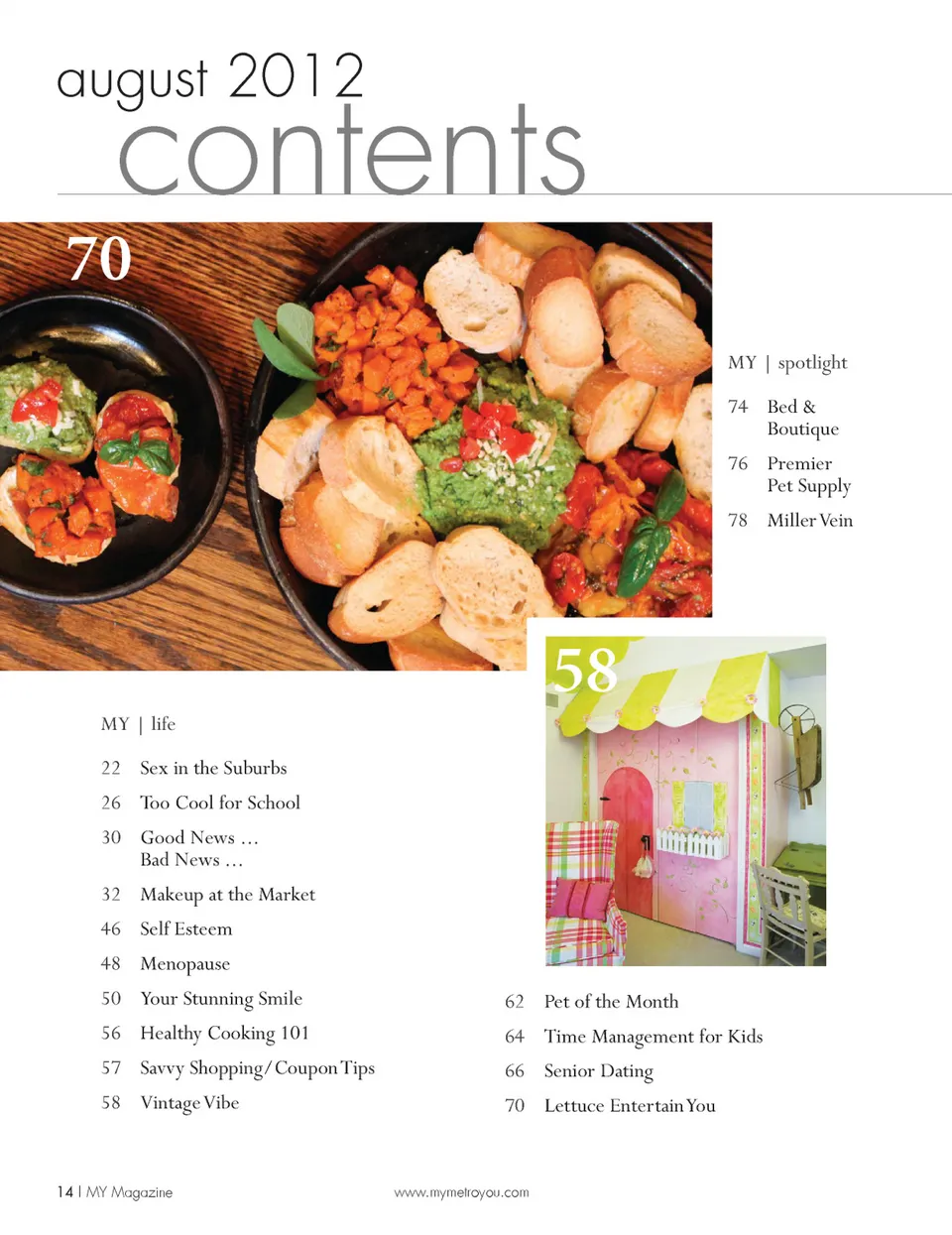 august 2012
contents

70

MY | spotlight

74 Bed & Boutique

76 Premier Pet Supply

78 Miller Vein

58

MY | life

22 Sex in the Suburbs

26 Too Cool for School

30 Good News …
Bad News …

32 Makeup at the Market

46 Self Esteem

48 Menopause

50 Your Stunning Smile

56 Healthy Cooking 101

57 Savvy Shopping/Coupon Tips

58 Vintage Vibe

62 Pet of the Month

64 Time Management for Kids

66 Senior Dating

70 Lettuce Entertain You

14 | MY Magazine

www.mymetroyou.com